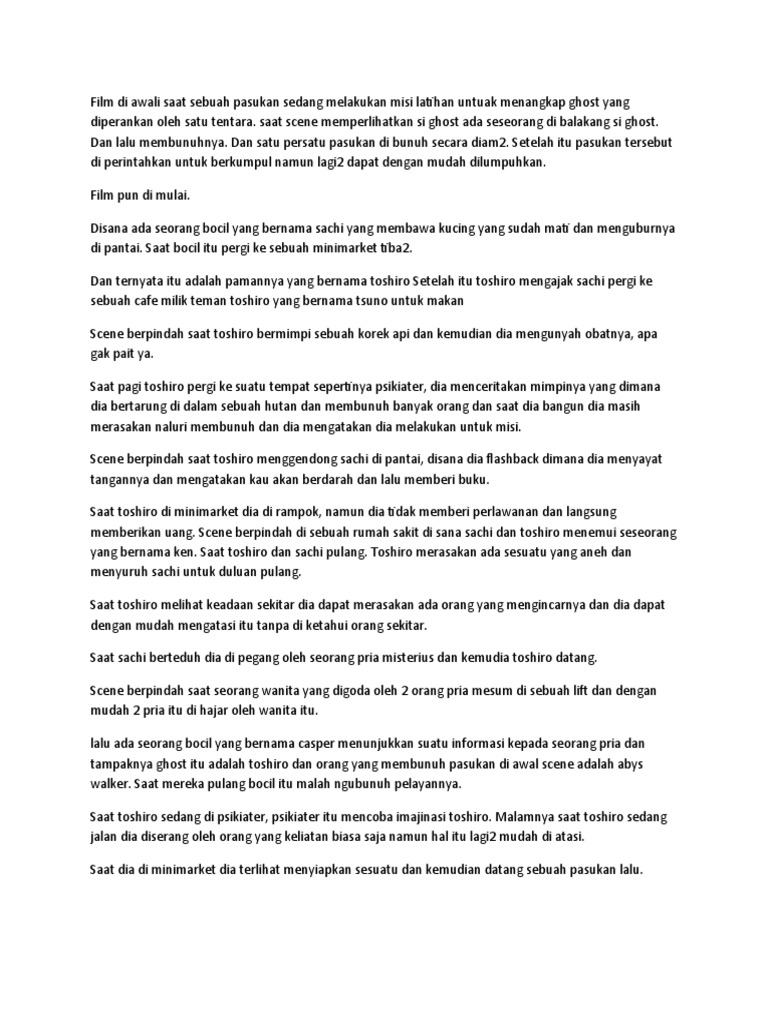 Film di awali saat sebuah pasukan sedang melakukan misi latihan untuak menangkap ghost yang diperankan oleh satu tentara. saat scene memperlihatkan si ghost ada seseorang di balakang si ghost. Dan lalu membunuhnya. Dan satu persatu pasukan di bunuh secara diam2. Setelah itu pasukan tersebut di perintahkan untuk berkumpul namun lagi2 dapat dengan mudah dilumpuhkan.

Film pun di mulai.

Disana ada seorang bocil yang bernama sachi yang membawa kucing yang sudah mati dan menguburnya di pantai. Saat bocil itu pergi ke sebuah minimarket tiba2.

Dan ternyata itu adalah pamannya yang bernama toshiro Setelah itu toshiro mengajak sachi pergi ke sebuah cafe milik teman toshiro yang bernama tsuno untuk makan

Scene berpindah saat toshiro bermimpi sebuah korek api dan kemudian dia mengunyah obatnya, apa gak pait ya.

Saat pagi toshiro pergi ke suatu tempat sepertinya psikiater, dia menceritakan mimpinya yang dimana dia bertarung di dalam sebuah hutan dan membunuh banyak orang dan saat dia bangun dia masih merasakan naluri membunuh dan dia mengatakan dia melakukan untuk misi.

Scene berpindah saat toshiro menggendong sachi di pantai, disana dia flashback dimana dia menyayat tangannya dan mengatakan kau akan berdarah dan lalu memberi buku.

Saat toshiro di minimarket dia di rampok, namun dia tidak memberi perlawanan dan langsung memberikan uang. Scene berpindah di sebuah rumah sakit di sana sachi dan toshiro menemui seseorang yang bernama ken. Saat toshiro dan sachi pulang. Toshiro merasakan ada sesuatu yang aneh dan menyuruh sachi untuk duluan pulang.

Saat toshiro melihat keadaan sekitar dia dapat merasakan ada orang yang mengincarnya dan dia dapat dengan mudah mengatasi itu tanpa di ketahui orang sekitar.

Saat sachi berteduh dia di pegang oleh seorang pria misterius dan kemudia toshiro datang.

Scene berpindah saat seorang wanita yang digoda oleh 2 orang pria mesum di sebuah lift dan dengan mudah 2 pria itu di hajar oleh wanita itu.

lalu ada seorang bocil yang bernama casper menunjukkan suatu informasi kepada seorang pria dan tampaknya ghost itu adalah toshiro dan orang yang membunuh pasukan di awal scene adalah abys walker. Saat mereka pulang bocil itu malah ngubunuh pelayannya.

Saat toshiro sedang di psikiater, psikiater itu mencoba imajinasi toshiro. Malamnya saat toshiro sedang jalan dia diserang oleh orang yang keliatan biasa saja namun hal itu lagi2 mudah di atasi.

Saat dia di minimarket dia terlihat menyiapkan sesuatu dan kemudian datang sebuah pasukan lalu.